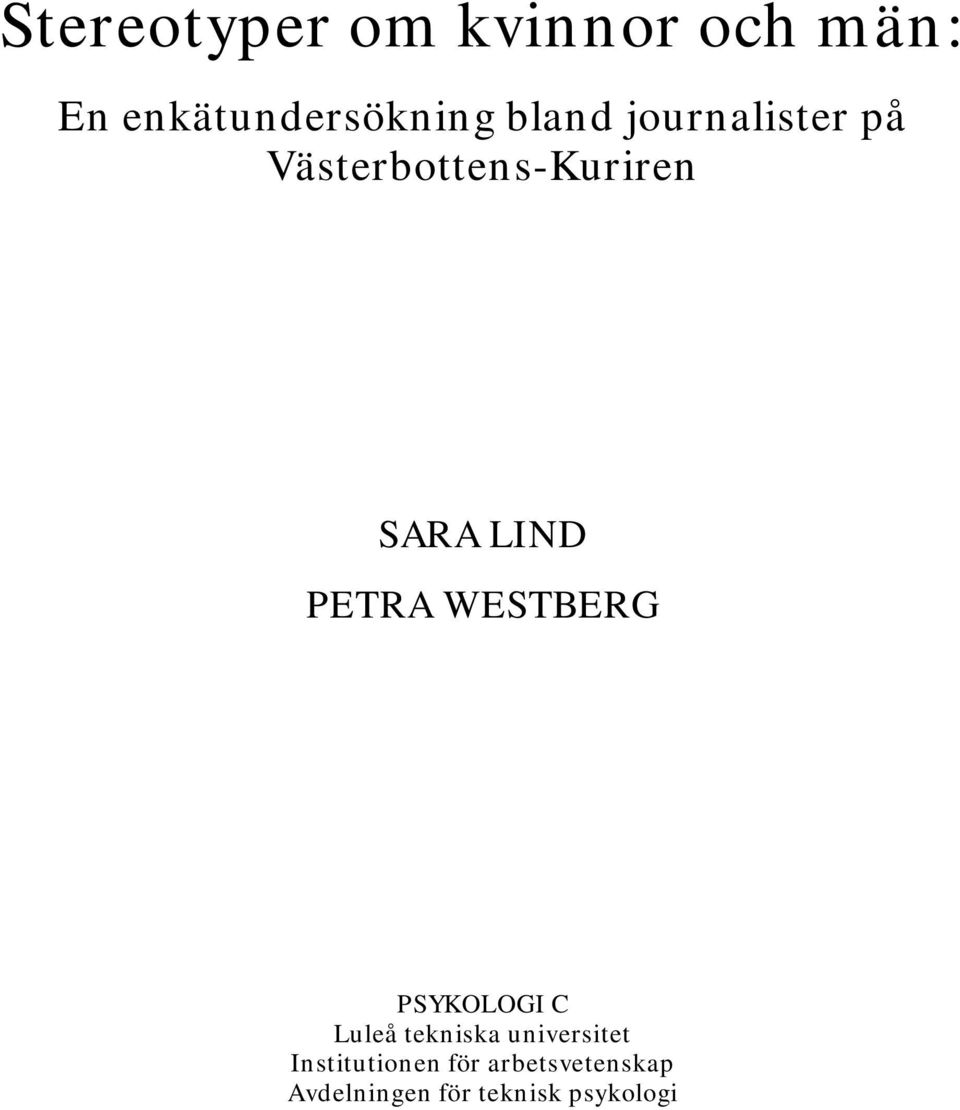 Stereotyper om kvinnor och män:

En enkätundersökning bland journalister på Västerbottens-Kuriren

SARA LIND

PETRA WESTBERG

PSYKOLOGI C
Luleå tekniska universitet
Institutionen för arbetsvetenskap
Avdelningen för teknisk psykologi